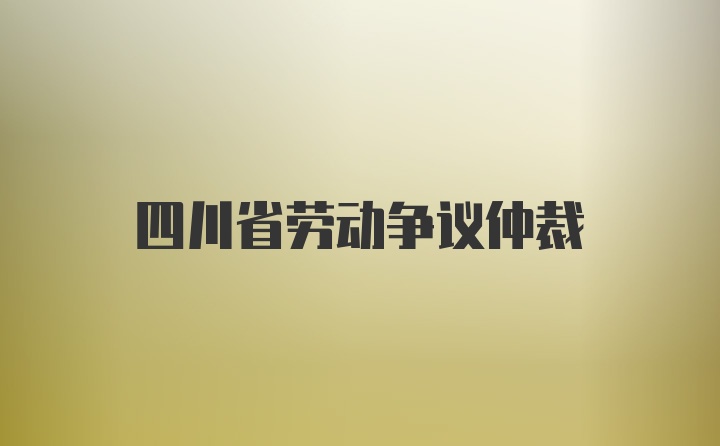 四川省劳动争议仲裁